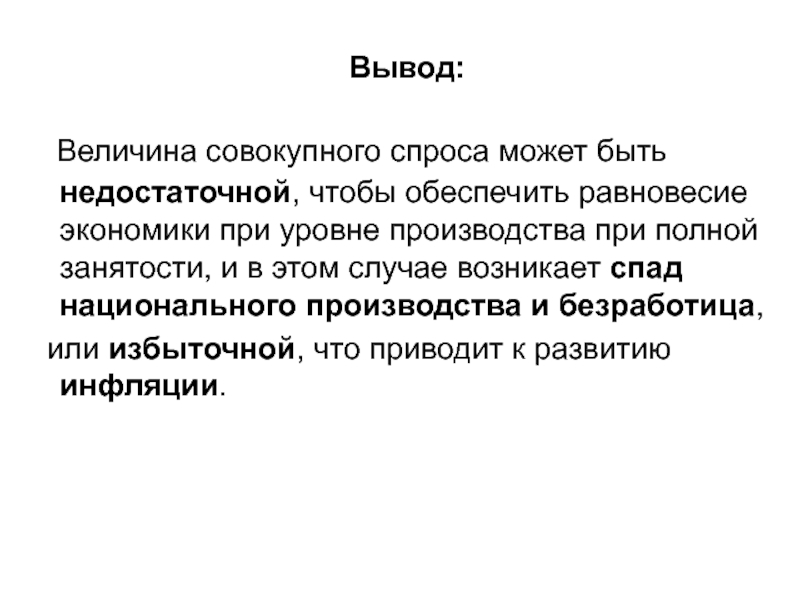 Вывод:

Величина совокупного спроса может быть недостаточной, чтобы обеспечить равновесие экономики при уровне производства при полной занятости, и в этом случае возникает спад национального производства и безработица,

или избыточной, что приводит к развитию инфляции.